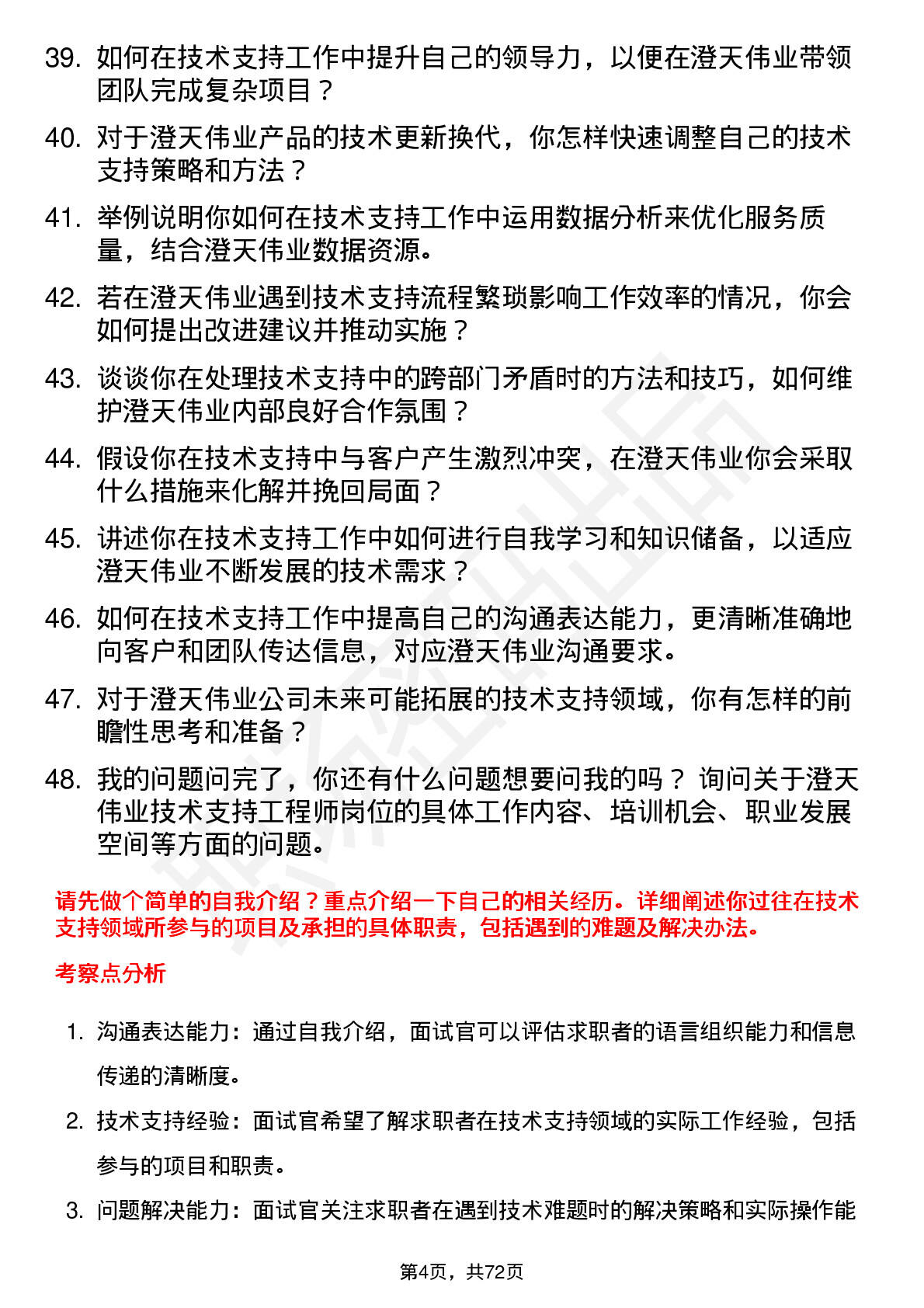 39. 如何在技术支持工作中提升自己的领导力，以便在澄天伟业带领团队完成复杂项目？

40. 对于澄天伟业产品的技术更新换代，你怎样快速调整自己的技术支持策略和方法？

41. 举例说明你如何在技术支持工作中运用数据分析来优化服务质量，结合澄天伟业数据资源。

42. 若在澄天伟业遇到技术支持流程繁琐影响工作效率的情况，你会如何提出改进建议并推动实施？

43. 谈谈你在处理技术支持中的跨部门矛盾时的方法和技巧，如何维护澄天伟业内部良好合作氛围？

44. 假设你在技术支持中与客户产生激烈冲突，在澄天伟业你会采取什么措施来化解并挽回局面？

45. 讲述你在技术支持工作中如何进行自我学习和知识储备，以适应澄天伟业不断发展的技术需求？

46. 如何在技术支持工作中提高自己的沟通表达能力，更清晰准确地向客户和团队传达信息，对应澄天伟业沟通要求。

47. 对于澄天伟业公司未来可能拓展的技术支持领域，你有怎样的前瞻性思考和准备？

48. 我的问题问完了，你还有什么问题想要问我的吗？ 询问关于澄天伟业技术支持工程师岗位的具体工作内容、培训机会、职业发展空间等方面的问题。

请先做个简单的自我介绍？重点介绍一下自己的相关经历。详细阐述你过往在技术支持领域所参与的项目及承担的具体职责，包括遇到的难题及解决办法。

考察点分析

1. 沟通表达能力：通过自我介绍，面试官可以评估求职者的语言组织能力和信息传递的清晰度。

2. 技术支持经验：面试官希望了解求职者在技术支持领域的实际工作经验，包括参与的项目和职责。

3. 问题解决能力：面试官关注求职者在遇到技术难题时的解决策略和实际操作能

第4页，共72页